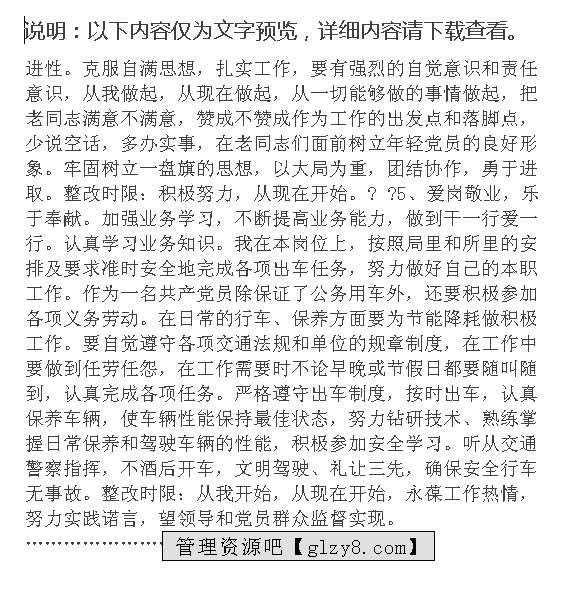 说明：以下内容仅为文字预览，详细内容请下载查看。

进性。克服自满思想，扎实工作，要有强烈的自觉意识和责任意识，从我做起，从现在做起，从一切能够做的事情做起，把老同志满意不满意，赞成不赞成作为工作的出发点和落脚点，少说空话，多办实事，在老同志们面前树立年轻党员的良好形象。牢固树立一盘旗的思想，以大局为重，团结协作，勇于进取。整改时限：积极努力，从现在开始。? ?5、爱岗敬业，乐于奉献。加强业务学习，不断提高业务能力，做到干一行爱一行。认真学习业务知识。我在本岗位上，按照局里和所里的安排及要求准时安全地完成各项出车任务，努力做好自己的本职工作。作为一名共产党员除保证了公务用车外，还要积极参加各项义务劳动。在日常的行车、保养方面要为节能降耗做积极工作。要自觉遵守各项交通法规和单位的规章制度，在工作中要做到任劳任怨，在工作需要时不论早晚或节假日都要随叫随到，认真完成各项任务。严格遵守出车制度，按时出车，认真保养车辆，使车辆性能保持最佳状态，努力钻研技术、熟练掌握日常保养和驾驶车辆的性能，积极参加安全学习。听从交通警察指挥，不酒后开车，文明驾驶、礼让三先，确保安全行车无事故。整改时限：从我开始，从现在开始，永葆工作热情，努力实践诺言，望领导和党员群众监督实现。

管理资源吧【glzy8.com】